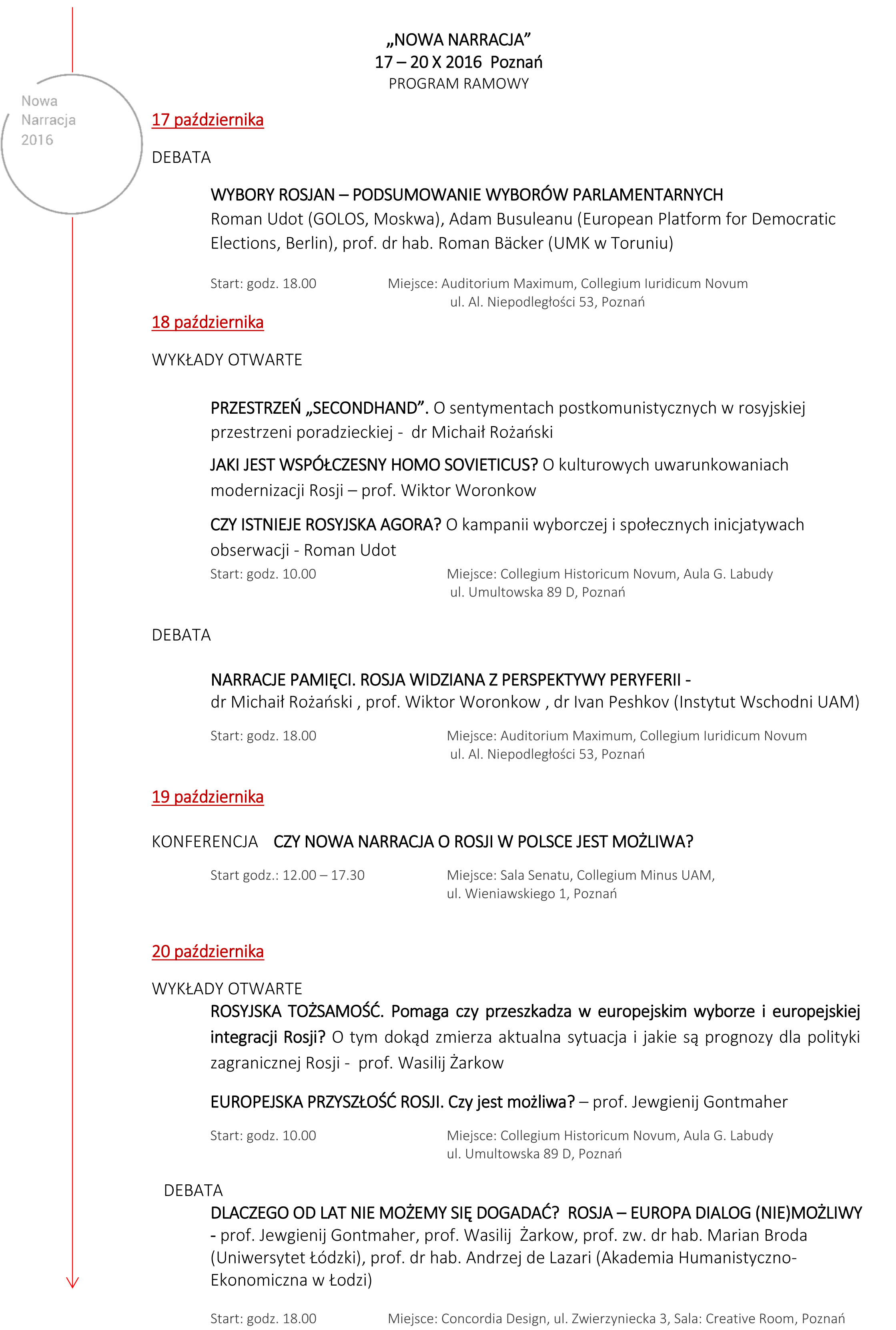 Nowa Narracja 2016

„NOWA NARRACJA”
17 – 20 X 2016 Poznań
PROGRAM RAMOWY

17 października

DEBATA

WYBORY ROSJAN – PODSUMOWANIE WYBORÓW PARLAMENTARNYCH
Roman Udot (GOLOS, Moskwa), Adam Busuleanu (European Platform for Democratic Elections, Berlin), prof. dr hab. Roman Bäcker (UMK w Toruniu)

Start: godz. 18.00 Miejsce: Auditorium Maximum, Collegium Iuridicum Novum ul. Al. Niepodległości 53, Poznań

18 października

WYKŁADY OTWARTE

PRZESTRZEŃ „SECONDHAND”. O sentymentach postkomunistycznych w rosyjskiej przestrzeni poradzieckiej - dr Michaił Rożański

JAKI JEST WSPÓŁCZESNY HOMO SOVIETICUS? O kulturowych uwarunkowaniach modernizacji Rosji – prof. Wiktor Woronkow

CZY ISTNIEJE ROSYJSKA AGORA? O kampanii wyborczej i społecznych inicjatywach obserwacji - Roman Udot

Start: godz. 10.00 Miejsce: Collegium Historicum Novum, Aula G. Labudy ul. Umultowska 89 D, Poznań

DEBATA

NARRACJE PAMIĘCI. ROSJA WIDZIANA Z PERSPEKTYWY PERYFERII - dr Michaił Rożański , prof. Wiktor Woronkow , dr Ivan Peshkov (Instytut Wschodni UAM)

Start: godz. 18.00 Miejsce: Auditorium Maximum, Collegium Iuridicum Novum ul. Al. Niepodległości 53, Poznań

19 października

KONFERENCJA CZY NOWA NARRACJA O ROSJI W POLSCE JEST MOŻLIWA?

Start godz.: 12.00 – 17.30 Miejsce: Sala Senatu, Collegium Minus UAM, ul. Wieniawskiego 1, Poznań

20 października

WYKŁADY OTWARTE

ROSYJSKA TOŻSAMOŚĆ. Pomaga czy przeszkadza w europejskim wyborze i europejskiej integracji Rosji? O tym dokąd zmierza aktualna sytuacja i jakie są prognozy dla polityki zagranicznej Rosji - prof. Wasilij Żarkow

EUROPEJSKA PRZYSZŁOŚĆ ROSJI. Czy jest możliwa? – prof. Jewgienij Gontmaher

Start: godz. 10.00 Miejsce: Collegium Historicum Novum, Aula G. Labudy ul. Umultowska 89 D, Poznań

DEBATA

DLACZEGO OD LAT NIE MOŻEMY SIĘ DOGADAĆ? ROSJA – EUROPA DIALOG (NIE)MOŻLIWY - prof. Jewgienij Gontmaher, prof. Wasilij Żarkow, prof. zw. dr hab. Marian Broda (Uniwersytet Łódzki), prof. dr hab. Andrzej de Lazari (Akademia Humanistyczno-Ekonomiczna w Łodzi)

Start: godz. 18.00 Miejsce: Concordia Design, ul. Zwierzyniecka 3, Sala: Creative Room, Poznań